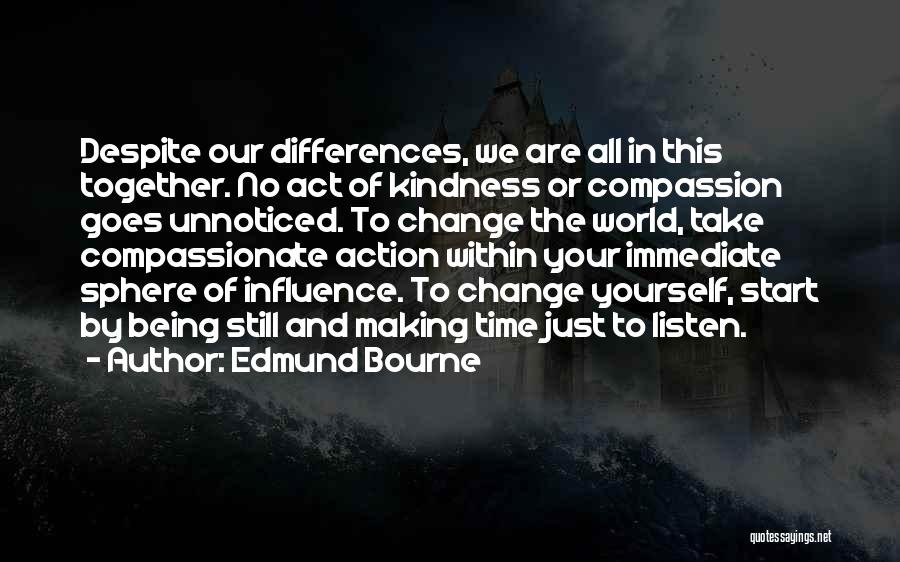 Despite our differences, we are all in this together. No act of kindness or compassion goes unnoticed. To change the world, take compassionate action within your immediate sphere of influence. To change yourself, start by being still and making time just to listen.

- Author: Edmund Bourne

quotessayings.net